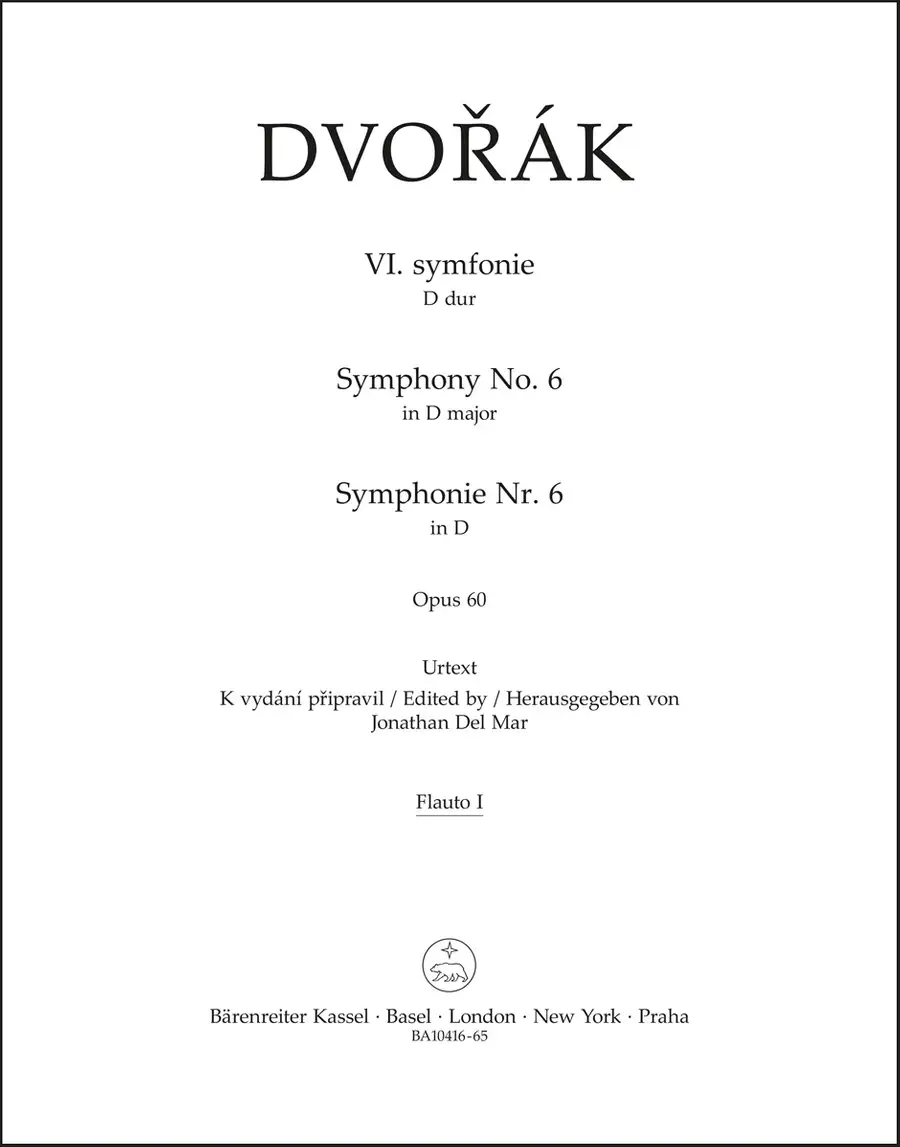 DVOŘÁK

VI. symfonie
D dur

Symphony No. 6
in D major

Symphonie Nr. 6
in D

Opus 60

Urtext
K vydání připravil / Edited by / Herausgegeben von
Jonathan Del Mar

Flauto I

Bärenreiter Kassel · Basel · London · New York · Praha
BA10416-65